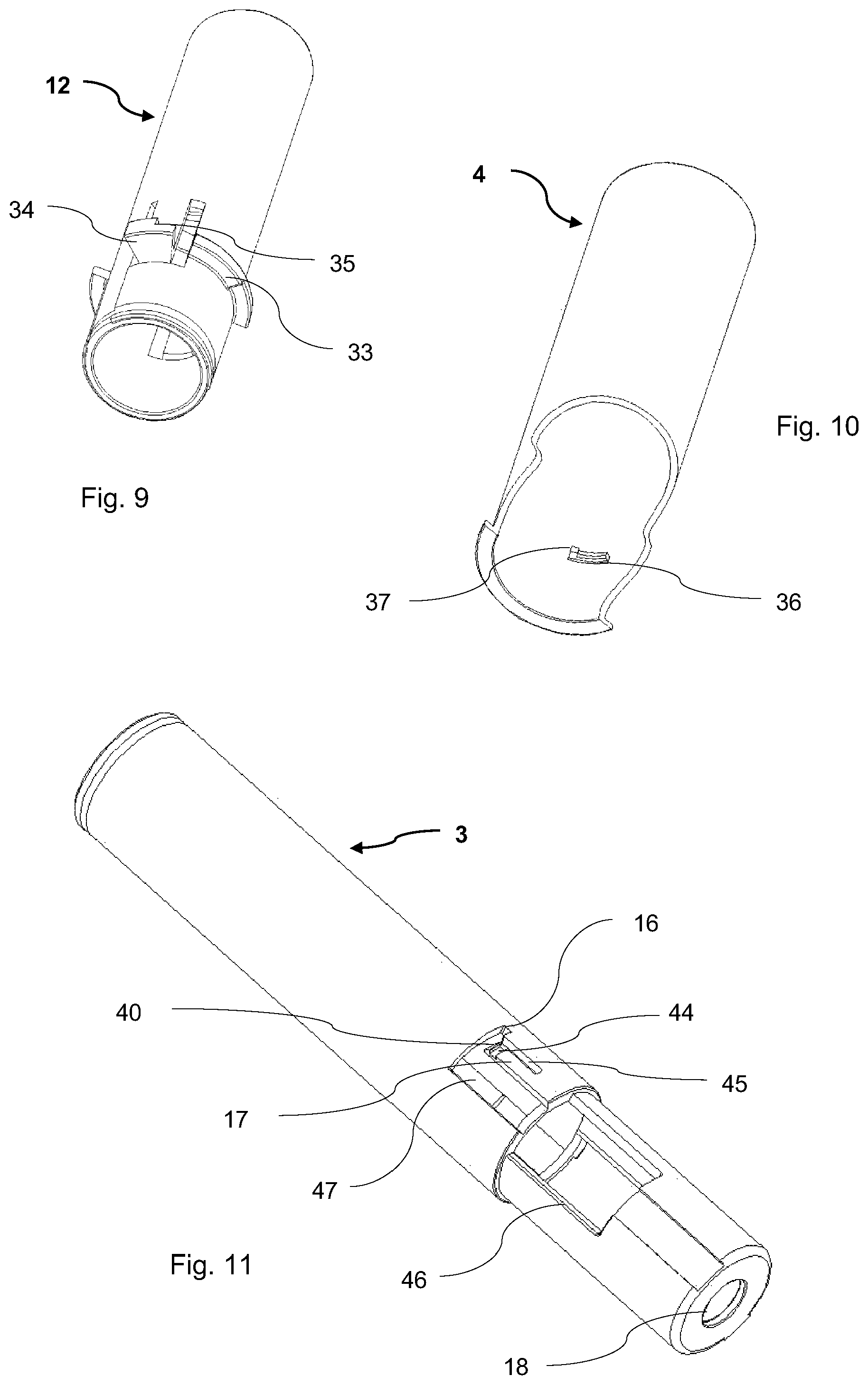 12

34

35

33

Fig. 9

4

Fig. 10

37

36

3

16

40

44

45

17

47

46

Fig. 11

18